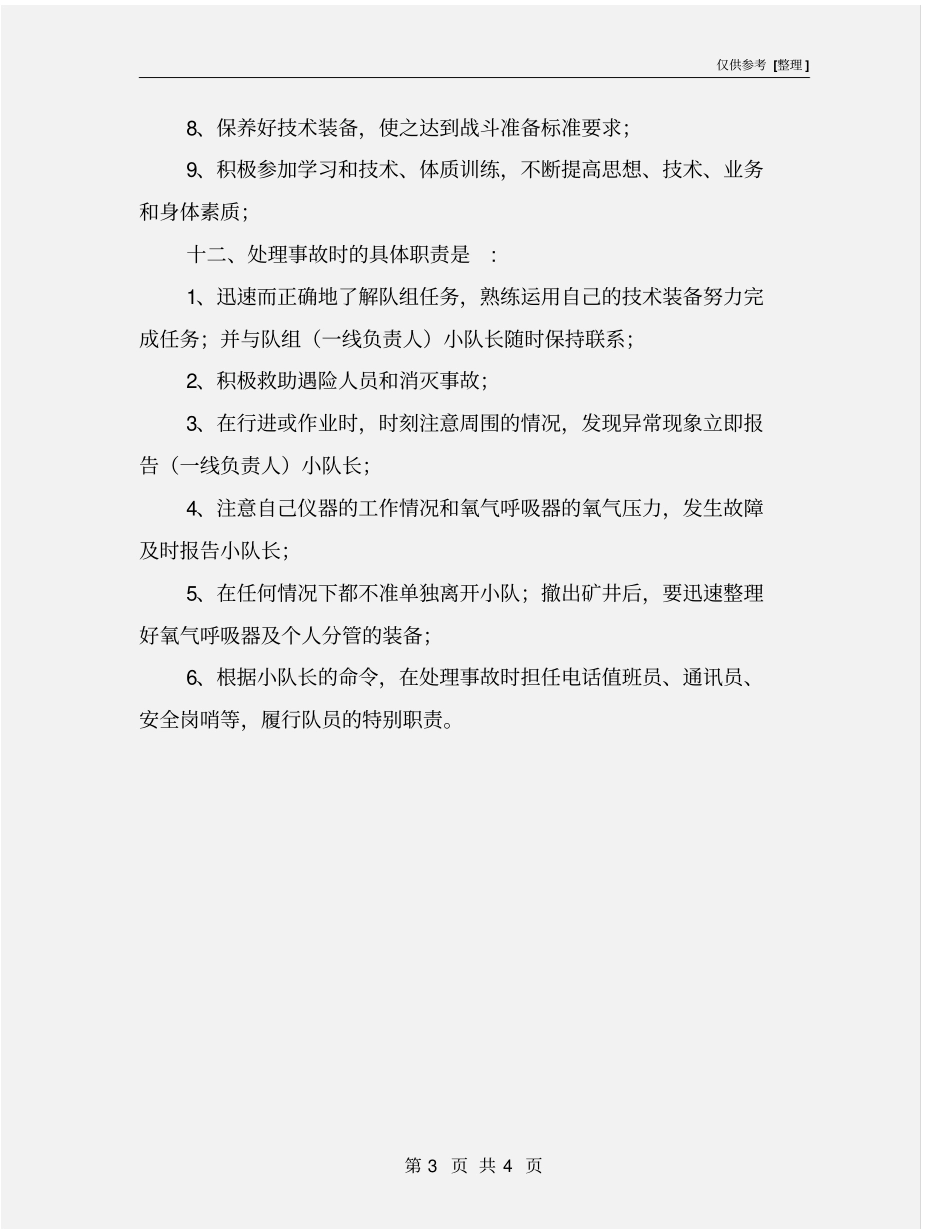 仅供参考 [整理]

8、保养好技术装备，使之达到战斗准备标准要求；

9、积极参加学习和技术、体质训练，不断提高思想、技术、业务和身体素质；

十二、处理事故时的具体职责是 ：

1、迅速而正确地了解队组任务，熟练运用自己的技术装备努力完成任务；并与队组（一线负责人）小队长随时保持联系；

2、积极救助遇险人员和消灭事故；

3、在行进或作业时，时刻注意周围的情况，发现异常现象立即报告（一线负责人）小队长；

4、注意自己仪器的工作情况和氧气呼吸器的氧气压力，发生故障及时报告小队长；

5、在任何情况下都不准单独离开小队；撤出矿井后，要迅速整理好氧气呼吸器及个人分管的装备；

6、根据小队长的命令，在处理事故时担任电话值班员、通讯员、安全岗哨等，履行队员的特别职责。

第 3 页 共 4 页